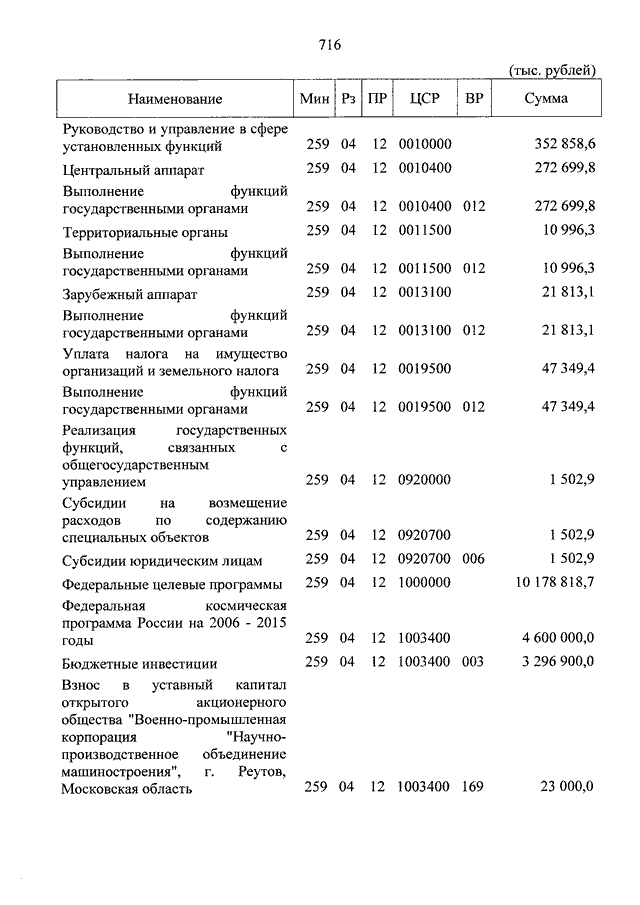 716

(тыс. рублей)

| Наименование | Мин | Рз | ПР | ЦСР | ВР | Сумма |
|---|---|---|---|---|---|---|
| Руководство и управление в сфере установленных функций | 259 | 04 | 12 | 0010000 | | 352 858,6 |
| Центральный аппарат | 259 | 04 | 12 | 0010400 | | 272 699,8 |
| Выполнение функций государственными органами | 259 | 04 | 12 | 0010400 | 012 | 272 699,8 |
| Территориальные органы | 259 | 04 | 12 | 0011500 | | 10 996,3 |
| Выполнение функций государственными органами | 259 | 04 | 12 | 0011500 | 012 | 10 996,3 |
| Зарубежный аппарат | 259 | 04 | 12 | 0013100 | | 21 813,1 |
| Выполнение функций государственными органами | 259 | 04 | 12 | 0013100 | 012 | 21 813,1 |
| Уплата налога на имущество организаций и земельного налога | 259 | 04 | 12 | 0019500 | | 47 349,4 |
| Выполнение функций государственными органами | 259 | 04 | 12 | 0019500 | 012 | 47 349,4 |
| Реализация государственных функций, связанных с общегосударственным управлением | 259 | 04 | 12 | 0920000 | | 1 502,9 |
| Субсидии на возмещение расходов по содержанию специальных объектов | 259 | 04 | 12 | 0920700 | | 1 502,9 |
| Субсидии юридическим лицам | 259 | 04 | 12 | 0920700 | 006 | 1 502,9 |
| Федеральные целевые программы | 259 | 04 | 12 | 1000000 | | 10 178 818,7 |
| Федеральная космическая программа России на 2006 - 2015 годы | 259 | 04 | 12 | 1003400 | | 4 600 000,0 |
| Бюджетные инвестиции | 259 | 04 | 12 | 1003400 | 003 | 3 296 900,0 |
| Взнос в уставный капитал открытого акционерного общества "Военно-промышленная корпорация "Научно-производственное объединение машиностроения", г. Реутов, Московская область | 259 | 04 | 12 | 1003400 | 169 | 23 000,0 |